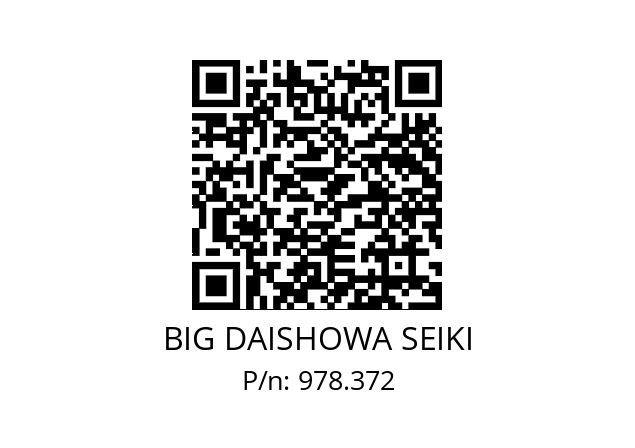 BIG DAISHOWA SEIKI
P/n: 978.372